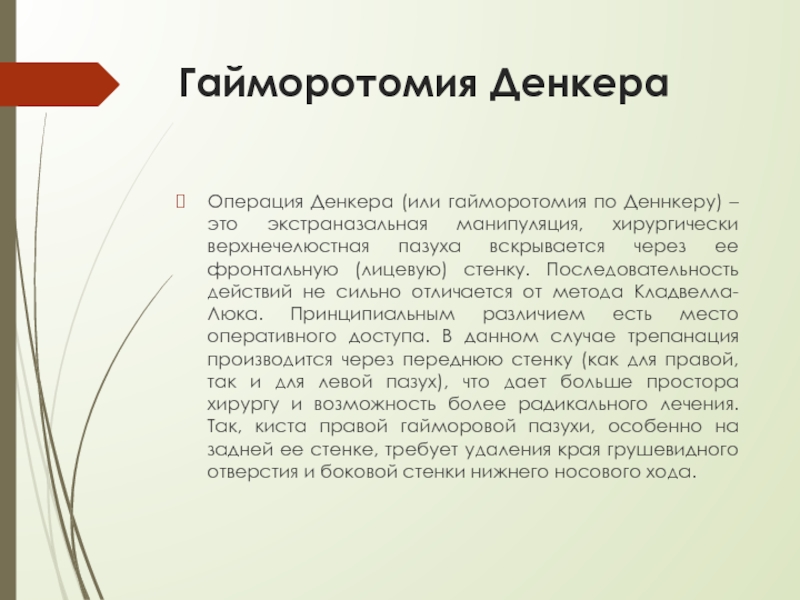 Гайморотомия Денкера

Операция Денкера (или гайморотомия по Деннкеру) – это экстраназальная манипуляция, хирургически верхнечелюстная пазуха вскрывается через ее фронтальную (лицевую) стенку. Последовательность действий не сильно отличается от метода Кладвелла-Люка. Принципиальным различием есть место оперативного доступа. В данном случае трепанация производится через переднюю стенку (как для правой, так и для левой пазух), что дает больше простора хирургу и возможность более радикального лечения. Так, киста правой гайморовой пазухи, особенно на задней ее стенке, требует удаления края грушевидного отверстия и боковой стенки нижнего носового хода.